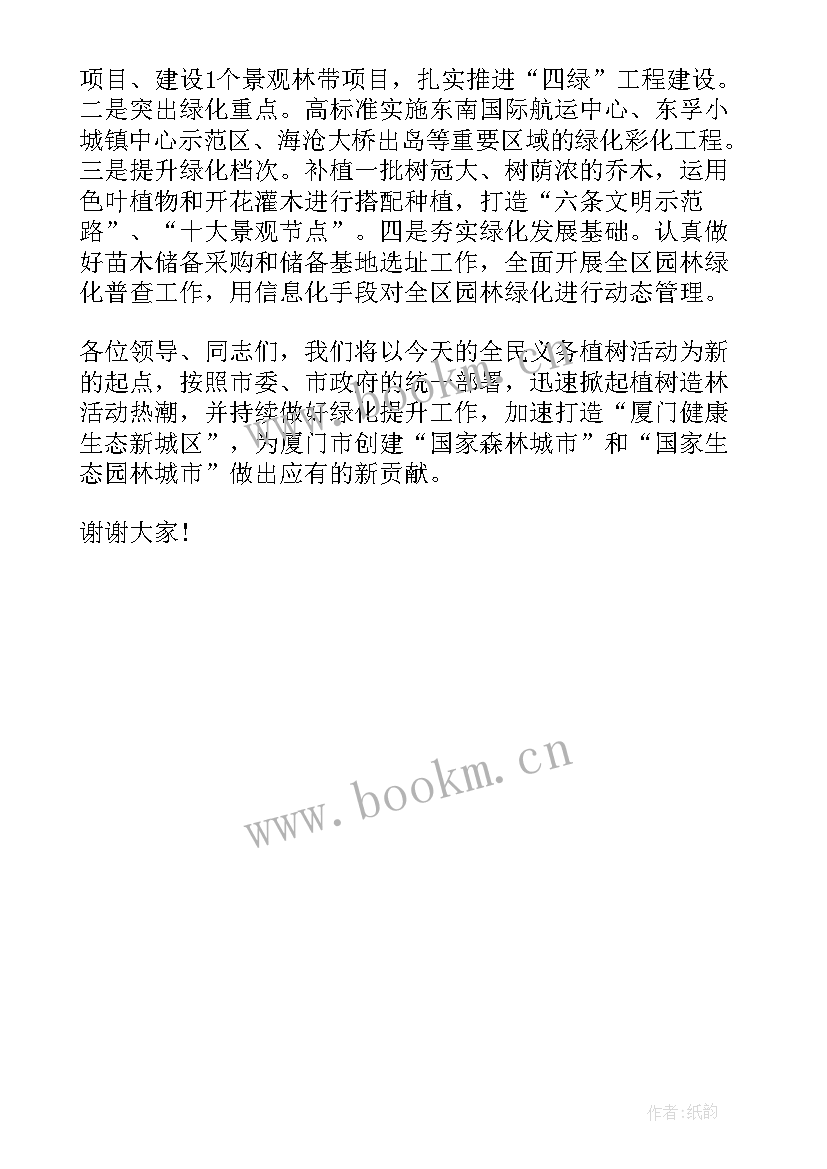 项目、建设1个景观林带项目，扎实推进“四绿”工程建设。二是突出绿化重点。高标准实施东南国际航运中心、东孚小城镇中心示范区、海沧大桥出岛等重要区域的绿化彩化工程。三是提升绿化档次。补植一批树冠大、树荫浓的乔木，运用色叶植物和开花灌木进行搭配种植，打造“六条文明示范路”、“十大景观节点”。四是夯实绿化发展基础。认真做好苗木储备采购和储备基地选址工作，全面开展全区园林绿化普查工作，用信息化手段对全区园林绿化进行动态管理。

各位领导、同志们，我们将以今天的全民义务植树活动为新的起点，按照市委、市政府的统一部署，迅速掀起植树造林活动热潮，并持续做好绿化提升工作，加速打造“厦门健康生态新城区”，为厦门市创建“国家森林城市”和“国家生态园林城市”做出应有的新贡献。

谢谢大家！

www.bookm.cn

作者:纸韵